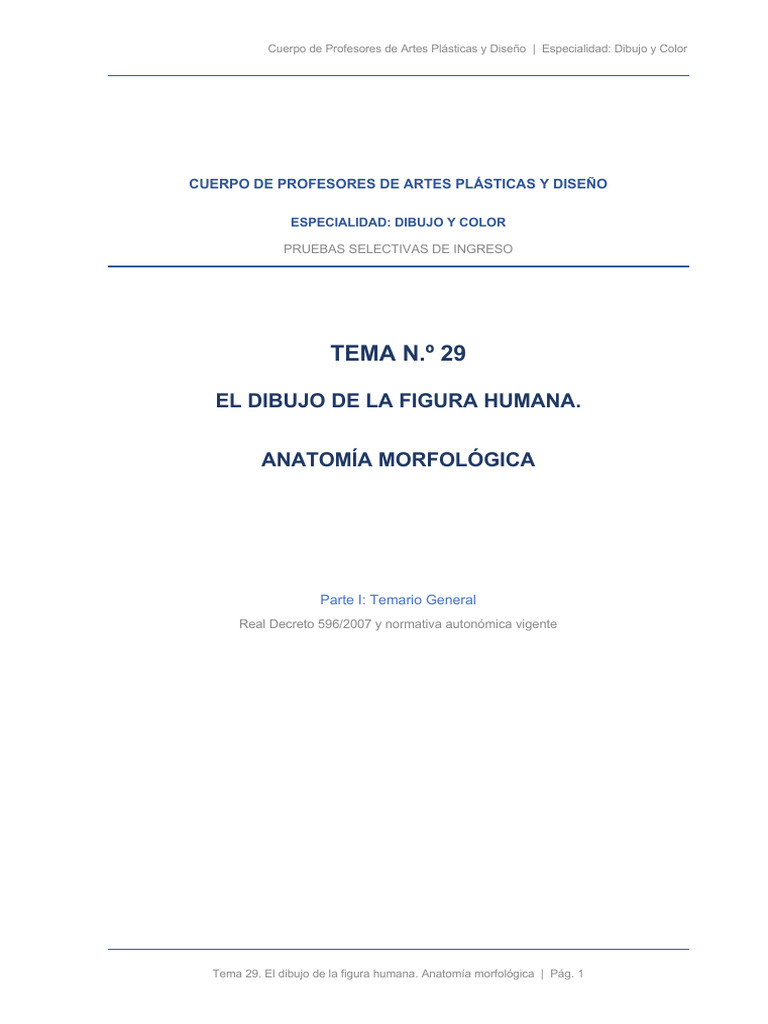 Cuerpo de Profesores de Artes Plásticas y Diseño | Especialidad: Dibujo y Color

CUERPO DE PROFESORES DE ARTES PLÁSTICAS Y DISEÑO

ESPECIALIDAD: DIBUJO Y COLOR

PRUEBAS SELECTIVAS DE INGRESO

TEMA N.º 29

EL DIBUJO DE LA FIGURA HUMANA.

ANATOMÍA MORFOLÓGICA

Parte I: Temario General

Real Decreto 596/2007 y normativa autonómica vigente

Tema 29. El dibujo de la figura humana. Anatomía morfológica | Pág. 1